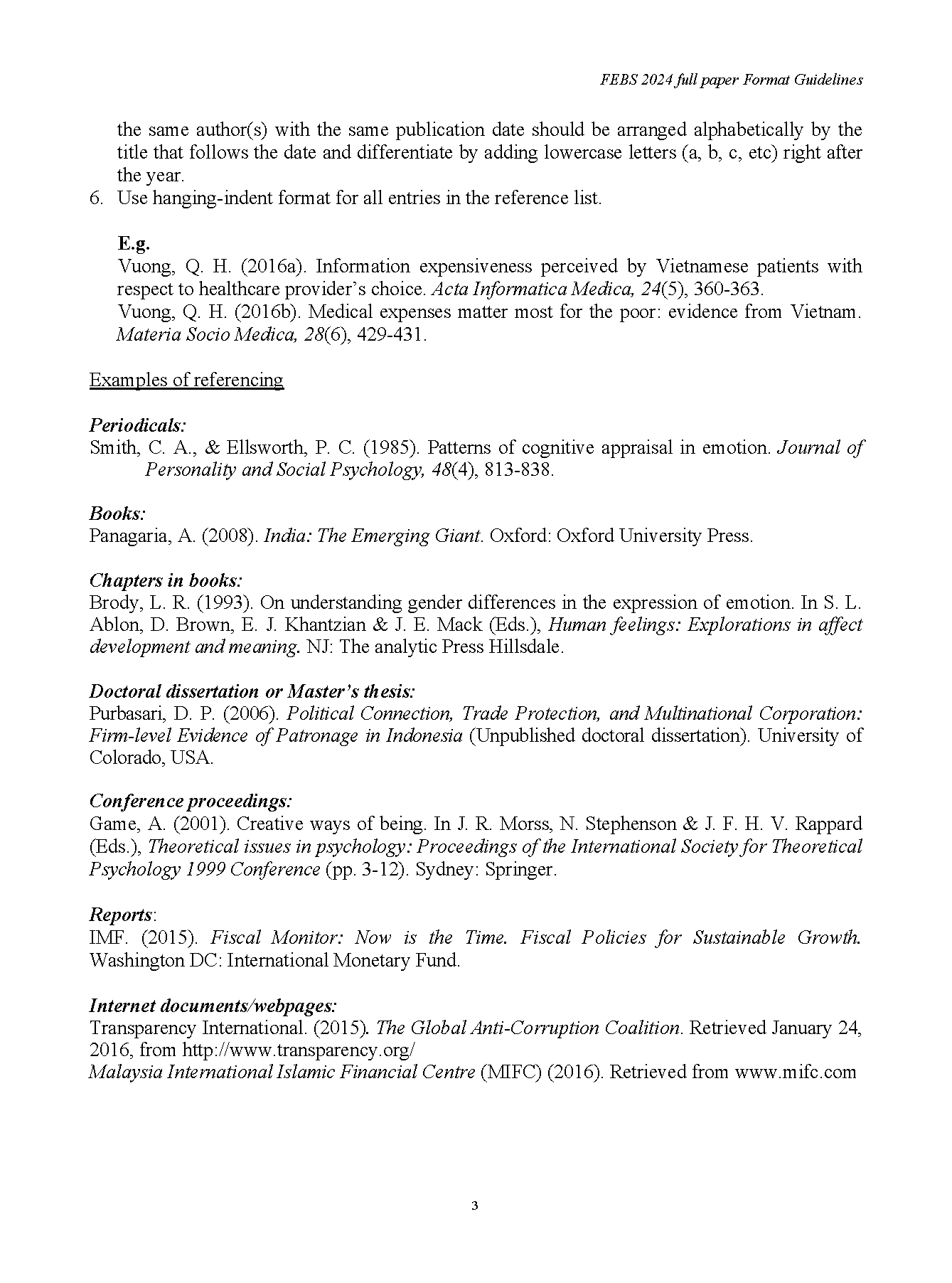 FEBS 2024 full paper Format Guidelines

the same author(s) with the same publication date should be arranged alphabetically by the title that follows the date and differentiate by adding lowercase letters (a, b, c, etc) right after the year.

6. Use hanging-indent format for all entries in the reference list.

E.g.
Vuong, Q. H. (2016a). Information expensiveness perceived by Vietnamese patients with respect to healthcare provider's choice. Acta Informatica Medica, 24(5), 360-363.
Vuong, Q. H. (2016b). Medical expenses matter most for the poor: evidence from Vietnam. Materia Socio Medica, 28(6), 429-431.

Examples of referencing

Periodicals:
Smith, C. A., & Ellsworth, P. C. (1985). Patterns of cognitive appraisal in emotion. Journal of Personality and Social Psychology, 48(4), 813-838.

Books:
Panagaria, A. (2008). India: The Emerging Giant. Oxford: Oxford University Press.

Chapters in books:
Brody, L. R. (1993). On understanding gender differences in the expression of emotion. In S. L. Ablon, D. Brown, E. J. Khantzian & J. E. Mack (Eds.), Human feelings: Explorations in affect development and meaning. NJ: The analytic Press Hillsdale.

Doctoral dissertation or Master's thesis:
Purbasari, D. P. (2006). Political Connection, Trade Protection, and Multinational Corporation: Firm-level Evidence of Patronage in Indonesia (Unpublished doctoral dissertation). University of Colorado, USA.

Conference proceedings:
Game, A. (2001). Creative ways of being. In J. R. Morss, N. Stephenson & J. F. H. V. Rappard (Eds.), Theoretical issues in psychology: Proceedings of the International Society for Theoretical Psychology 1999 Conference (pp. 3-12). Sydney: Springer.

Reports:
IMF. (2015). Fiscal Monitor: Now is the Time. Fiscal Policies for Sustainable Growth. Washington DC: International Monetary Fund.

Internet documents/webpages:
Transparency International. (2015). The Global Anti-Corruption Coalition. Retrieved January 24, 2016, from http://www.transparency.org/
Malaysia International Islamic Financial Centre (MIFC) (2016). Retrieved from www.mifc.com

3